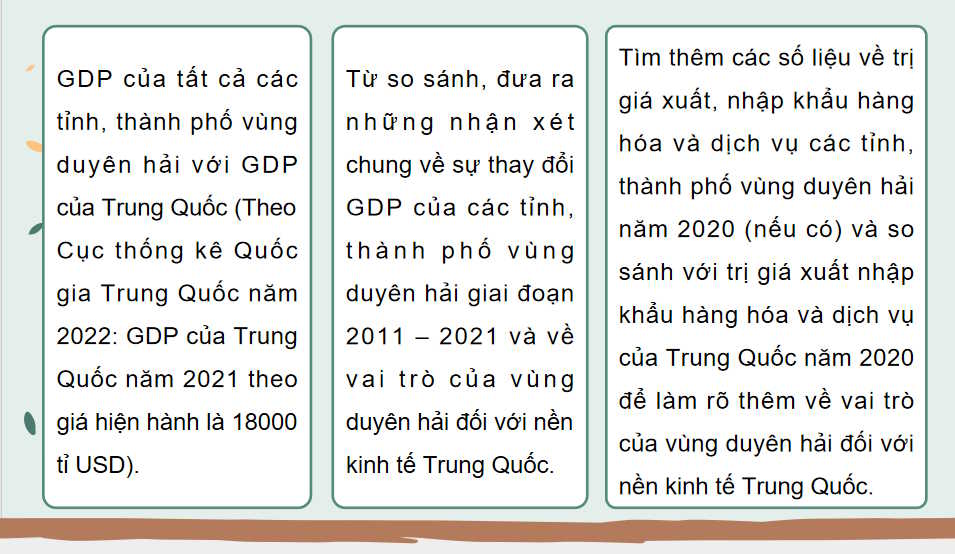 GDP của tất cả các tỉnh, thành phố vùng duyên hải với GDP của Trung Quốc (Theo Cục thống kê Quốc gia Trung Quốc năm 2022: GDP của Trung Quốc năm 2021 theo giá hiện hành là 18000 tỉ USD).

Từ so sánh, đưa ra những nhận xét chung về sự thay đổi GDP của các tỉnh, thành phố vùng duyên hải giai đoạn 2011 – 2021 và về vai trò của vùng duyên hải đối với nền kinh tế Trung Quốc.

Tìm thêm các số liệu về trị giá xuất, nhập khẩu hàng hóa và dịch vụ các tỉnh, thành phố vùng duyên hải năm 2020 (nếu có) và so sánh với trị giá xuất nhập khẩu hàng hóa và dịch vụ của Trung Quốc năm 2020 để làm rõ thêm về vai trò của vùng duyên hải đối với nền kinh tế Trung Quốc.